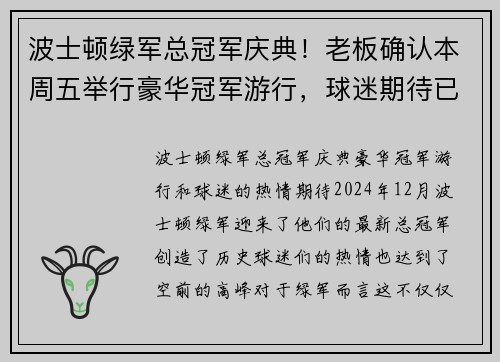 波士顿绿军总冠军庆典！老板确认本周五举行豪华冠军游行，球迷期待已

波士顿绿军总冠军庆典豪华冠军游行和球迷的热情期待2024年12月波士顿绿军迎来了他们的最新总冠军创造了历史球迷们的热情也达到了空前的高峰对于绿军而言这不仅仅